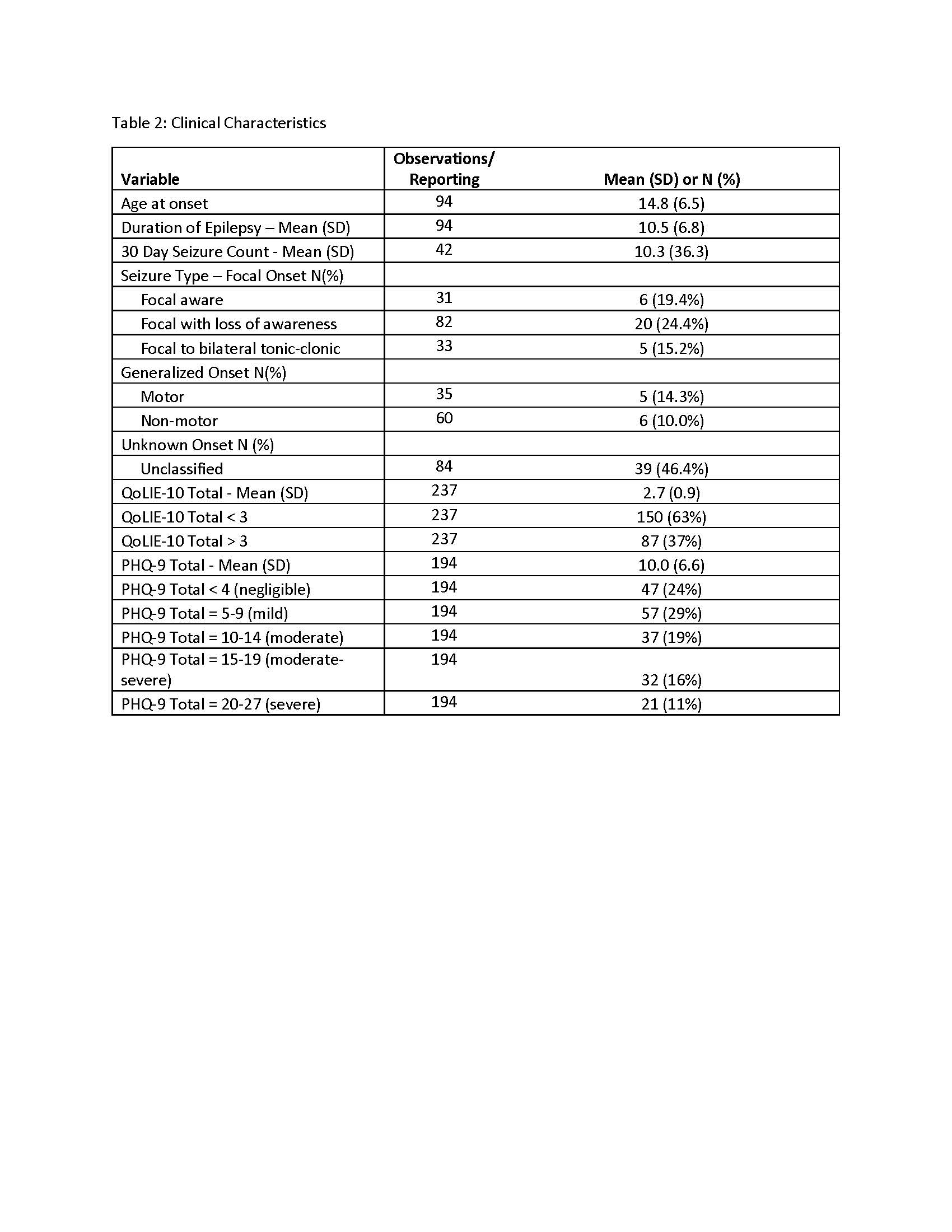 Table 2: Clinical Characteristics

| Variable | Observations/ Reporting | Mean (SD) or N (%) |
|---|---|---|
| Age at onset | 94 | 14.8 (6.5) |
| Duration of Epilepsy – Mean (SD) | 94 | 10.5 (6.8) |
| 30 Day Seizure Count - Mean (SD) | 42 | 10.3 (36.3) |
| Seizure Type – Focal Onset N(%) | | |
| Focal aware | 31 | 6 (19.4%) |
| Focal with loss of awareness | 82 | 20 (24.4%) |
| Focal to bilateral tonic-clonic | 33 | 5 (15.2%) |
| Generalized Onset N(%) | | |
| Motor | 35 | 5 (14.3%) |
| Non-motor | 60 | 6 (10.0%) |
| Unknown Onset N (%) | | |
| Unclassified | 84 | 39 (46.4%) |
| QoLIE-10 Total - Mean (SD) | 237 | 2.7 (0.9) |
| QoLIE-10 Total < 3 | 237 | 150 (63%) |
| QoLIE-10 Total > 3 | 237 | 87 (37%) |
| PHQ-9 Total - Mean (SD) | 194 | 10.0 (6.6) |
| PHQ-9 Total < 4 (negligible) | 194 | 47 (24%) |
| PHQ-9 Total = 5-9 (mild) | 194 | 57 (29%) |
| PHQ-9 Total = 10-14 (moderate) | 194 | 37 (19%) |
| PHQ-9 Total = 15-19 (moderate-severe) | 194 | 32 (16%) |
| PHQ-9 Total = 20-27 (severe) | 194 | 21 (11%) |